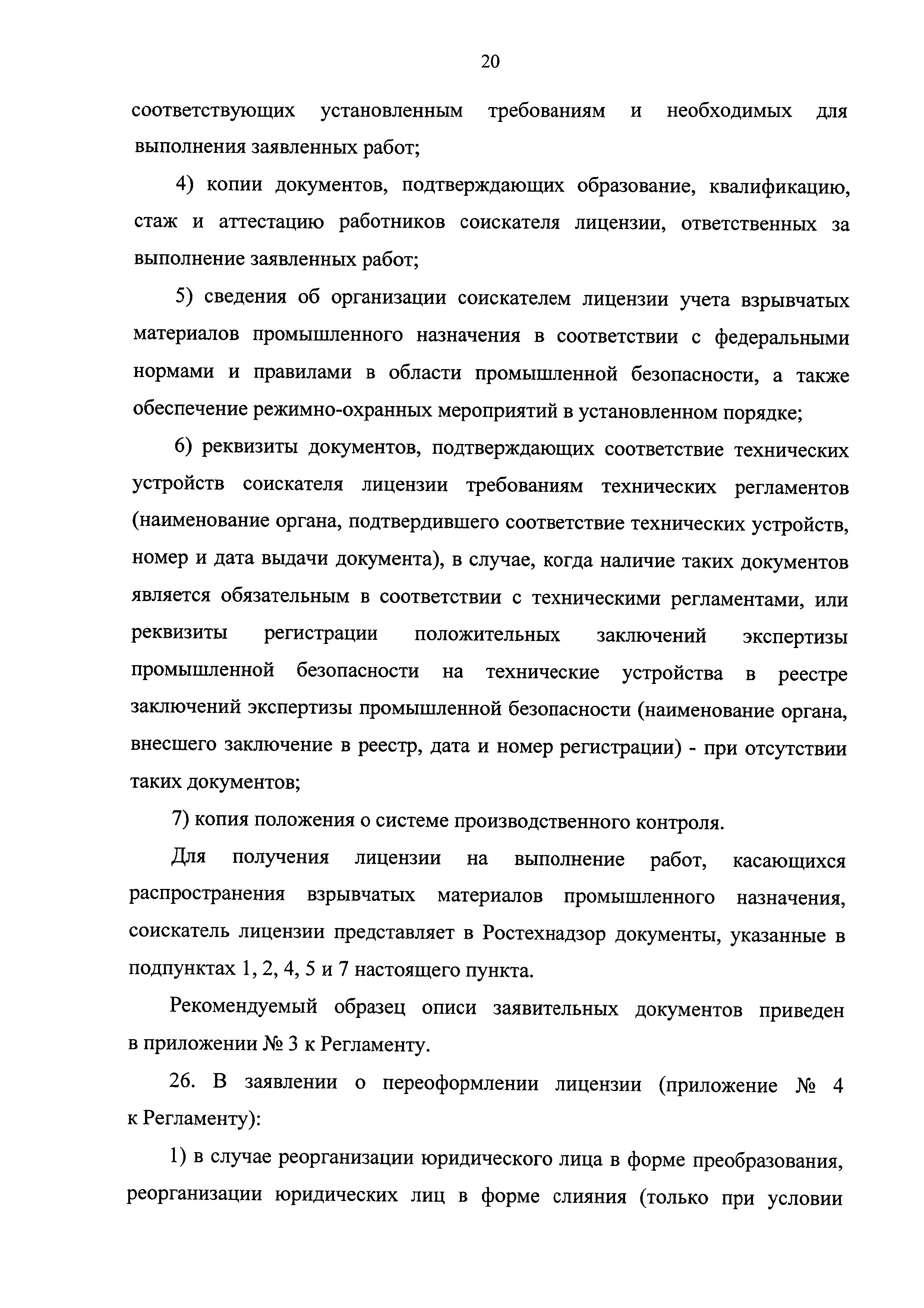 20

соответствующих установленным требованиям и необходимых для выполнения заявленных работ;

4) копии документов, подтверждающих образование, квалификацию, стаж и аттестацию работников соискателя лицензии, ответственных за выполнение заявленных работ;

5) сведения об организации соискателем лицензии учета взрывчатых материалов промышленного назначения в соответствии с федеральными нормами и правилами в области промышленной безопасности, а также обеспечение режимно-охранных мероприятий в установленном порядке;

6) реквизиты документов, подтверждающих соответствие технических устройств соискателя лицензии требованиям технических регламентов (наименование органа, подтвердившего соответствие технических устройств, номер и дата выдачи документа), в случае, когда наличие таких документов является обязательным в соответствии с техническими регламентами, или реквизиты регистрации положительных заключений экспертизы промышленной безопасности на технические устройства в реестре заключений экспертизы промышленной безопасности (наименование органа, внесшего заключение в реестр, дата и номер регистрации) - при отсутствии таких документов;

7) копия положения о системе производственного контроля.

Для получения лицензии на выполнение работ, касающихся распространения взрывчатых материалов промышленного назначения, соискатель лицензии представляет в Ростехнадзор документы, указанные в подпунктах 1, 2, 4, 5 и 7 настоящего пункта.

Рекомендуемый образец описи заявительных документов приведен в приложении № 3 к Регламенту.

26. В заявлении о переоформлении лицензии (приложение № 4 к Регламенту):

1) в случае реорганизации юридического лица в форме преобразования, реорганизации юридических лиц в форме слияния (только при условии